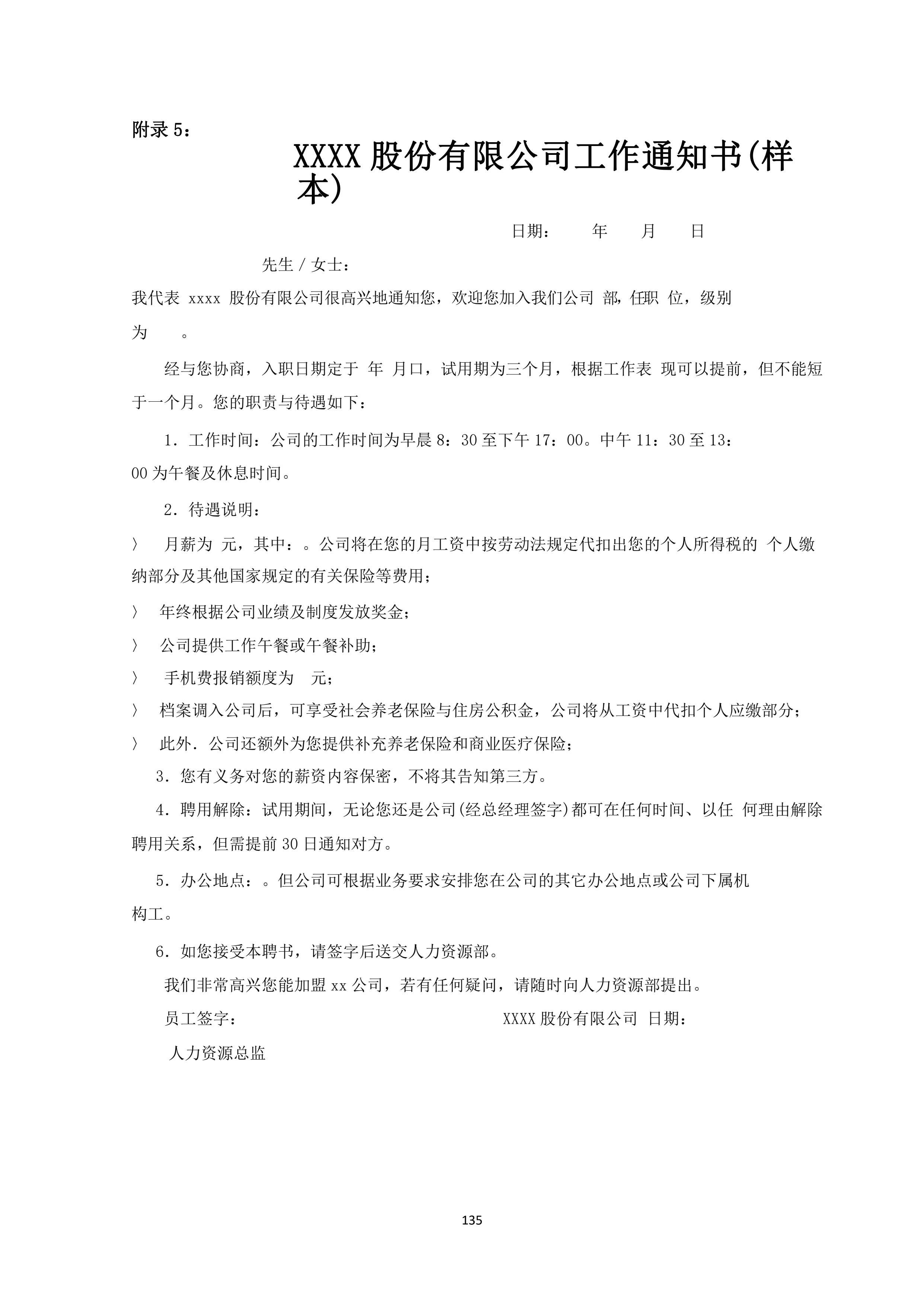 附录 5：

XXXX 股份有限公司工作通知书(样本)

日期：　　年　　月　　日

先生 / 女士：

我代表 xxxx 股份有限公司很高兴地通知您，欢迎您加入我们公司 部，任职 位，级别为　　。

经与您协商，入职日期定于 年 月口，试用期为三个月，根据工作表 现可以提前，但不能短于一个月。您的职责与待遇如下：

1．工作时间：公司的工作时间为早晨 8：30 至下午 17：00。中午 11：30 至 13：00 为午餐及休息时间。

2．待遇说明：

〉 月薪为 元，其中：。公司将在您的月工资中按劳动法规定代扣出您的个人所得税的 个人缴纳部分及其他国家规定的有关保险等费用；

〉 年终根据公司业绩及制度发放奖金；

〉 公司提供工作午餐或午餐补助；

〉 手机费报销额度为　元；

〉 档案调入公司后，可享受社会养老保险与住房公积金，公司将从工资中代扣个人应缴部分；

〉 此外．公司还额外为您提供补充养老保险和商业医疗保险；

3．您有义务对您的薪资内容保密，不将其告知第三方。

4．聘用解除：试用期间，无论您还是公司(经总经理签字)都可在任何时间、以任 何理由解除聘用关系，但需提前 30 日通知对方。

5．办公地点：。但公司可根据业务要求安排您在公司的其它办公地点或公司下属机构工。

6．如您接受本聘书，请签字后送交人力资源部。

我们非常高兴您能加盟 xx 公司，若有任何疑问，请随时向人力资源部提出。

员工签字：　　　　XXXX 股份有限公司 日期：

人力资源总监

135